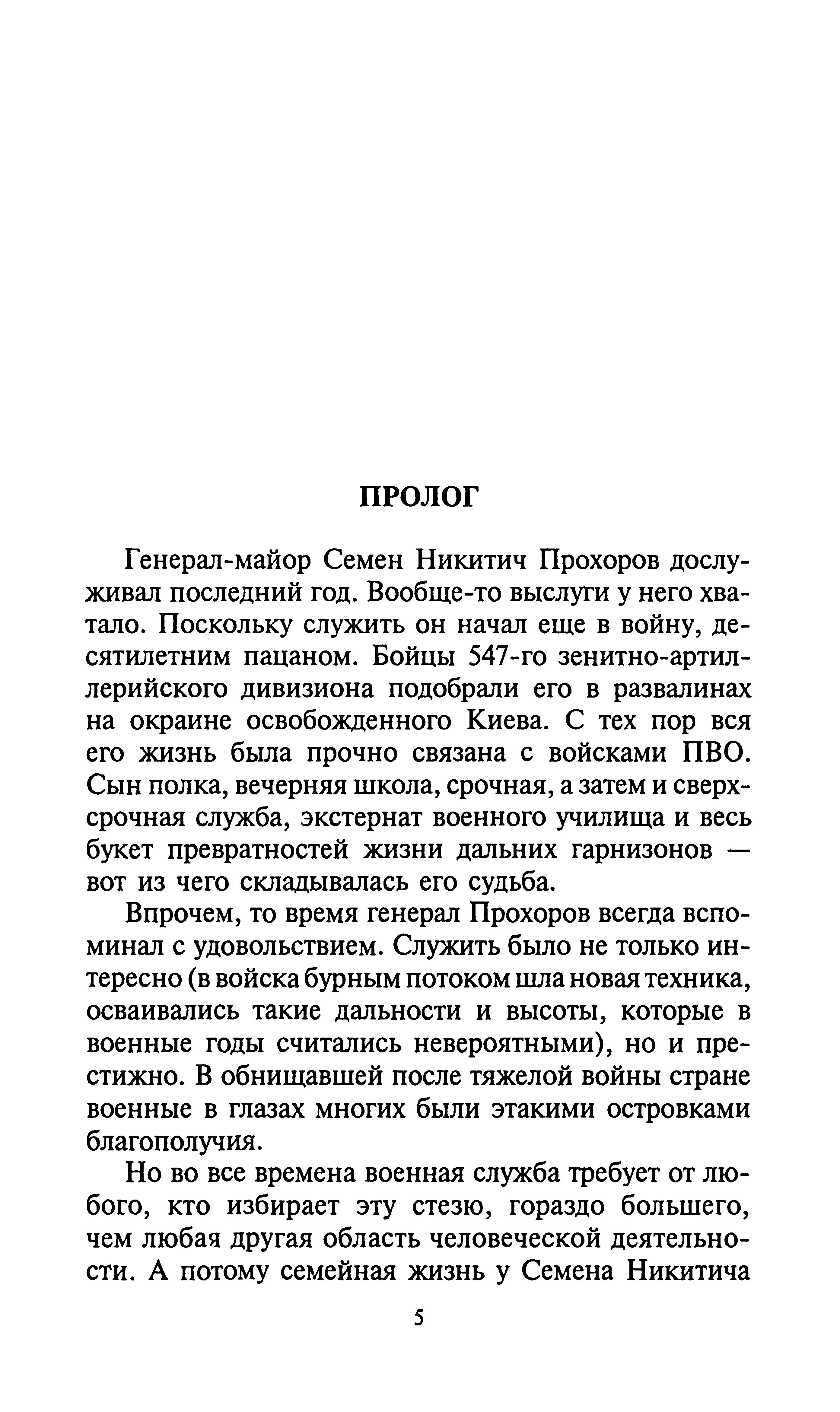 ПРОЛОГ

Генерал-майор Семен Никитич Прохоров дослуживал последний год. Вообще-то выслуги у него хватало. Поскольку служить он начал еще в войну, десятилетним пацаном. Бойцы 547-го зенитно-артиллерийского дивизиона подобрали его в развалинах на окраине освобожденного Киева. С тех пор вся его жизнь была прочно связана с войсками ПВО. Сын полка, вечерняя школа, срочная, а затем и сверхсрочная служба, экстернат военного училища и весь букет превратностей жизни дальних гарнизонов — вот из чего складывалась его судьба.

Впрочем, то время генерал Прохоров всегда вспоминал с удовольствием. Служить было не только интересно (в войска бурным потоком шла новая техника, осваивались такие дальности и высоты, которые в военные годы считались невероятными), но и престижно. В обнищавшей после тяжелой войны стране военные в глазах многих были этакими островками благополучия.

Но во все времена военная служба требует от любого, кто избирает эту стезю, гораздо большего, чем любая другая область человеческой деятельности. А потому семейная жизнь у Семена Никитича

5